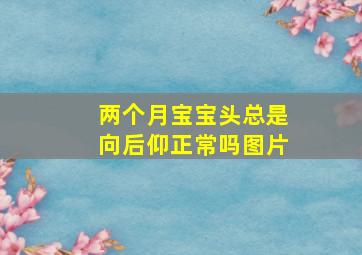 两个月宝宝头总是向后仰正常吗图片